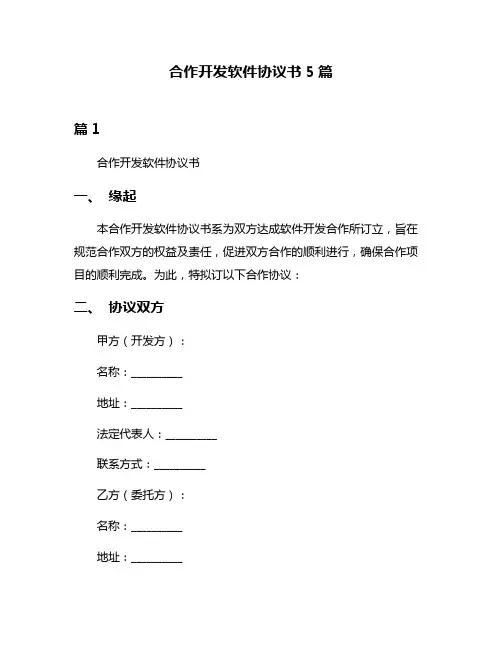 合作开发软件协议书 5 篇

篇 1

合作开发软件协议书

一、 缘起

本合作开发软件协议书系为双方达成软件开发合作所订立，旨在规范合作双方的权益及责任，促进双方合作的顺利进行，确保合作项目的顺利完成。为此，特拟订以下合作协议：

二、 协议双方

甲方（开发方）：

名称：__________

地址：__________

法定代表人：__________

联系方式：__________

乙方（委托方）：

名称：__________

地址：__________